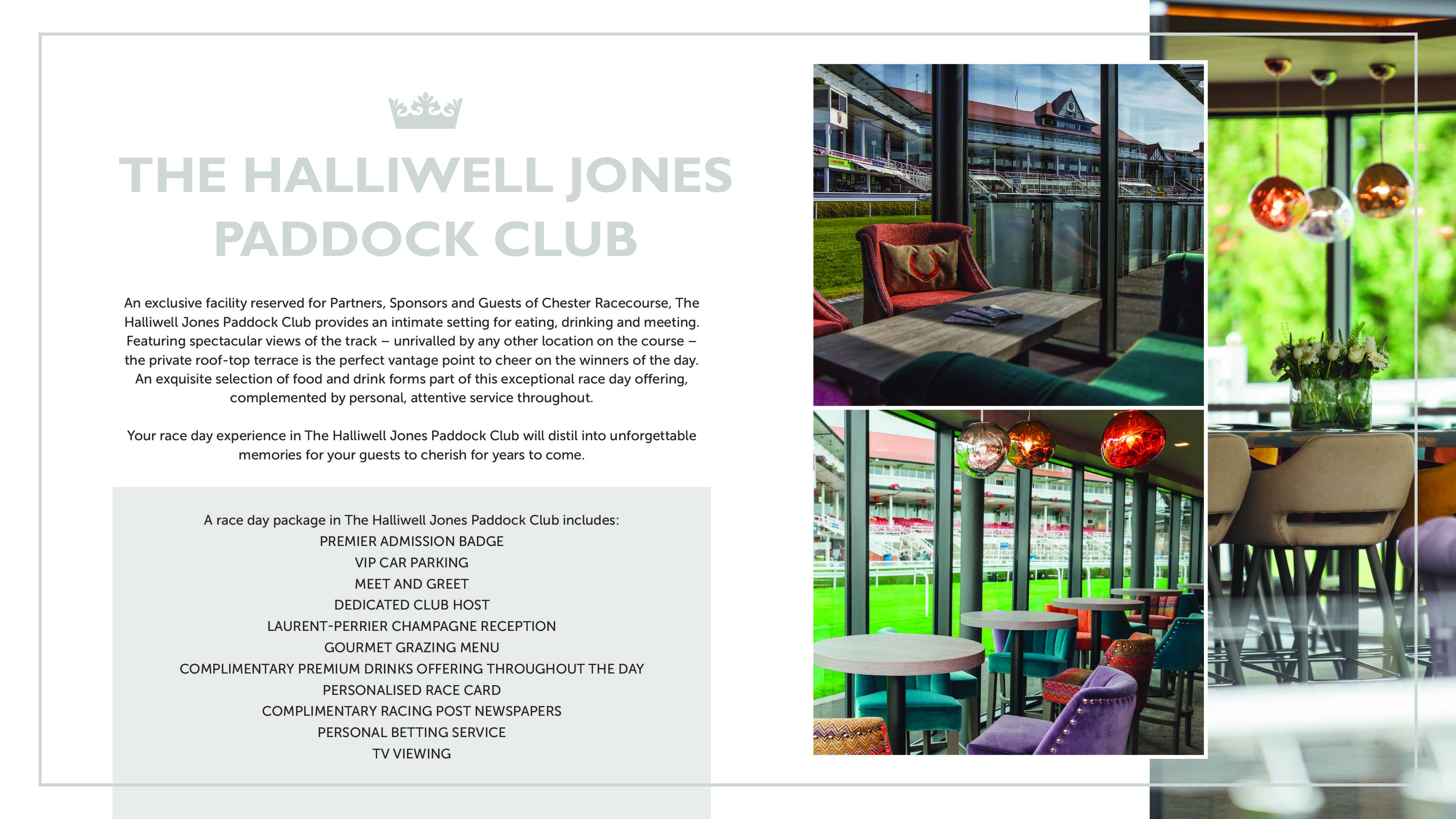 THE HALLIWELL JONES PADDOCK CLUB

An exclusive facility reserved for Partners, Sponsors and Guests of Chester Racecourse, The Halliwell Jones Paddock Club provides an intimate setting for eating, drinking and meeting. Featuring spectacular views of the track – unrivalled by any other location on the course – the private roof-top terrace is the perfect vantage point to cheer on the winners of the day. An exquisite selection of food and drink forms part of this exceptional race day offering, complemented by personal, attentive service throughout.

Your race day experience in The Halliwell Jones Paddock Club will distil into unforgettable memories for your guests to cherish for years to come.

A race day package in The Halliwell Jones Paddock Club includes:
PREMIER ADMISSION BADGE
VIP CAR PARKING
MEET AND GREET
DEDICATED CLUB HOST
LAURENT-PERRIER CHAMPAGNE RECEPTION
GOURMET GRAZING MENU
COMPLIMENTARY PREMIUM DRINKS OFFERING THROUGHOUT THE DAY
PERSONALISED RACE CARD
COMPLIMENTARY RACING POST NEWSPAPERS
PERSONAL BETTING SERVICE
TV VIEWING